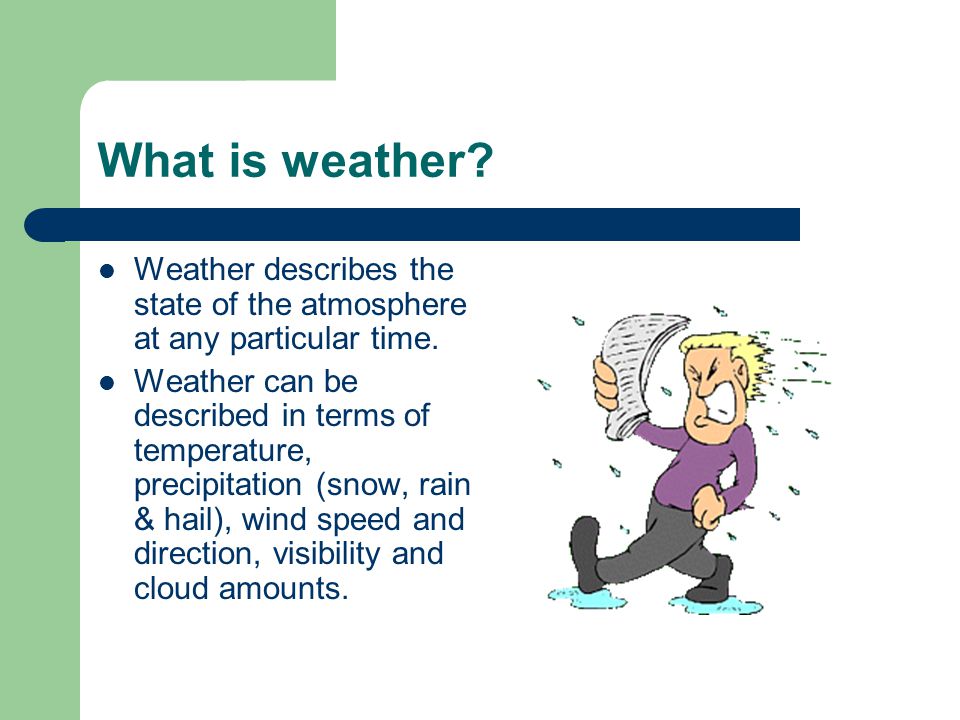 What is weather?

- Weather describes the state of the atmosphere at any particular time.
- Weather can be described in terms of temperature, precipitation (snow, rain & hail), wind speed and direction, visibility and cloud amounts.